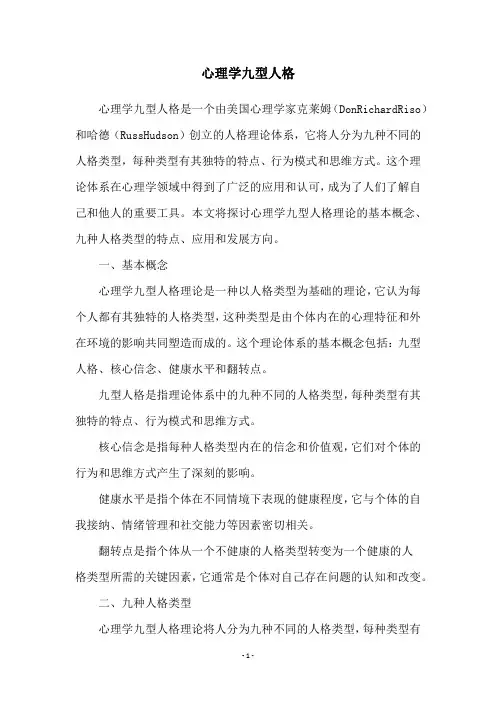 心理学九型人格

心理学九型人格是一个由美国心理学家克莱姆（DonRichardRiso）和哈德（RussHudson）创立的人格理论体系，它将人分为九种不同的人格类型，每种类型有其独特的特点、行为模式和思维方式。这个理论体系在心理学领域中得到了广泛的应用和认可，成为了人们了解自己和他人的重要工具。本文将探讨心理学九型人格理论的基本概念、九种人格类型的特点、应用和发展方向。

一、基本概念

心理学九型人格理论是一种以人格类型为基础的理论，它认为每个人都有其独特的人格类型，这种类型是由个体内在的心理特征和外在环境的影响共同塑造而成的。这个理论体系的基本概念包括：九型人格、核心信念、健康水平和翻转点。

九型人格是指理论体系中的九种不同的人格类型，每种类型有其独特的特点、行为模式和思维方式。

核心信念是指每种人格类型内在的信念和价值观，它们对个体的行为和思维方式产生了深刻的影响。

健康水平是指个体在不同情境下表现的健康程度，它与个体的自我接纳、情绪管理和社交能力等因素密切相关。

翻转点是指个体从一个不健康的人格类型转变为一个健康的人格类型所需的关键因素，它通常是个体对自己存在问题的认知和改变。

二、九种人格类型

心理学九型人格理论将人分为九种不同的人格类型，每种类型有

- 1 -